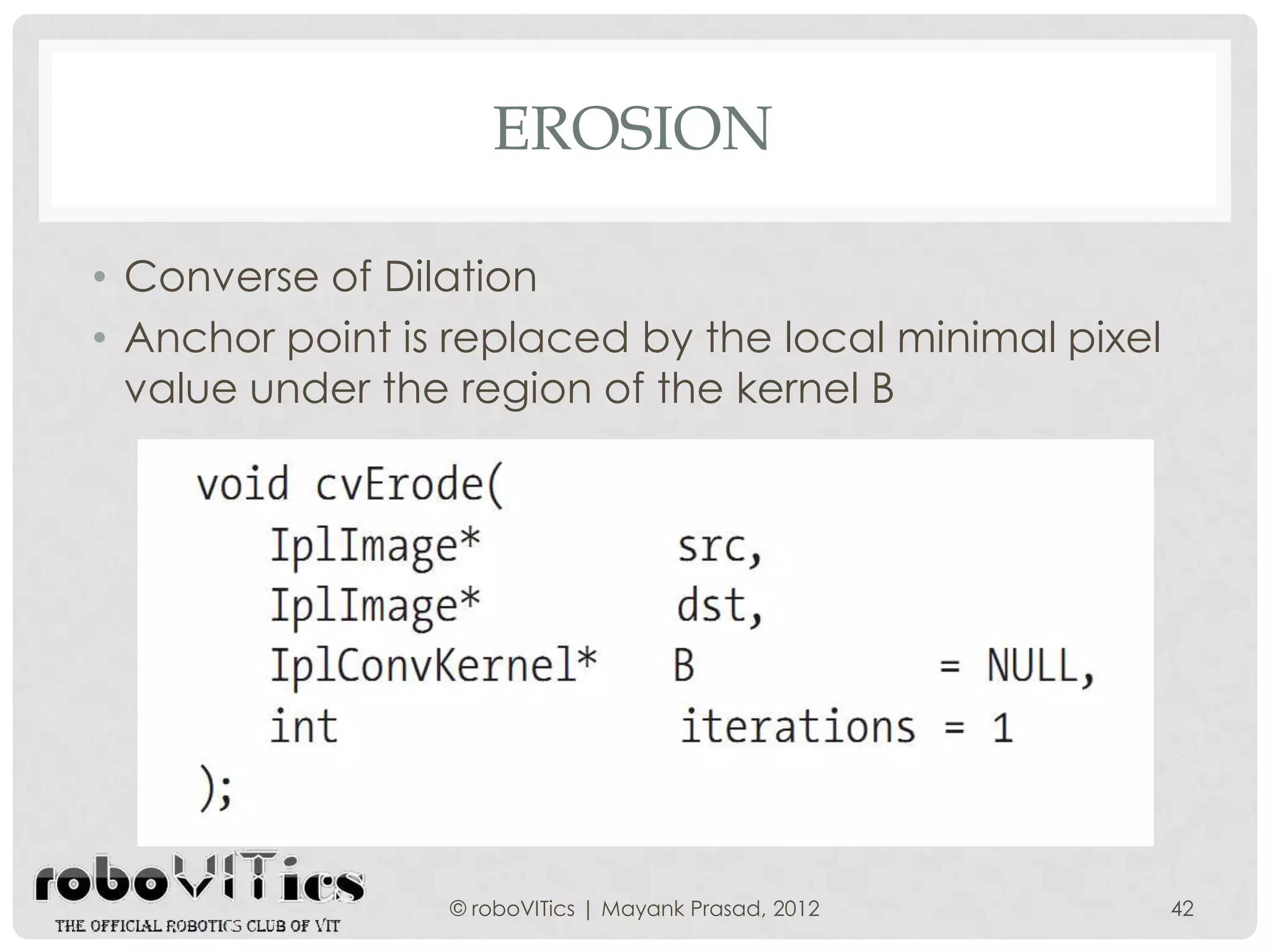 EROSION

• Converse of Dilation
• Anchor point is replaced by the local minimal pixel value under the region of the kernel B

void cvErode(
    IplImage*          src,
    IplImage*          dst,
    IplConvKernel*   B              = NULL,
    int                    iterations = 1
);

roboVITics
THE OFFICIAL ROBOTICS CLUB OF VIT

© roboVITics | Mayank Prasad, 2012

42